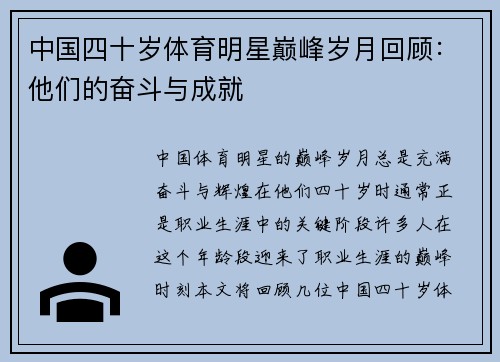 中国四十岁体育明星巅峰岁月回顾：他们的奋斗与成就

中国体育明星的巅峰岁月总是充满奋斗与辉煌在他们四十岁时通常正是职业生涯中的关键阶段许多人在这个年龄段迎来了职业生涯的巅峰时刻本文将回顾几位中国四十岁体